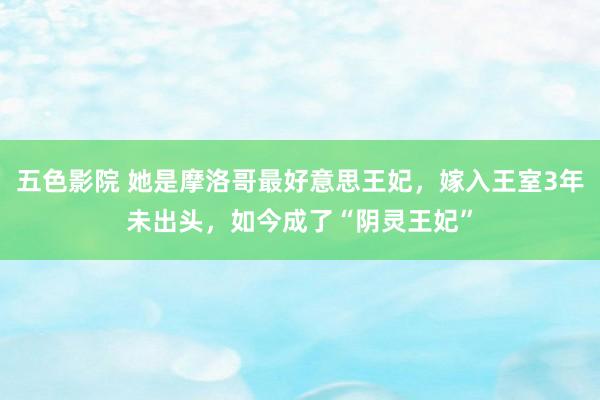 五色影院 她是摩洛哥最好意思王妃，嫁入王室3年未出头，如今成了“阴灵王妃”